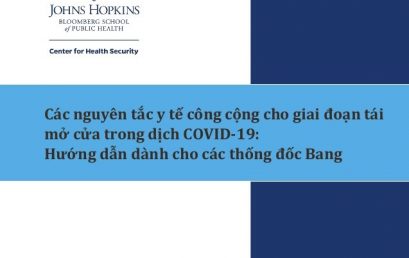 JOHNS HOPKINS
BLOOMBERG SCHOOL
of PUBLIC HEALTH

Center for Health Security

Các nguyên tắc y tế công cộng cho giai đoạn tái mở cửa trong dịch COVID-19:
Hướng dẫn dành cho các thống đốc Bang